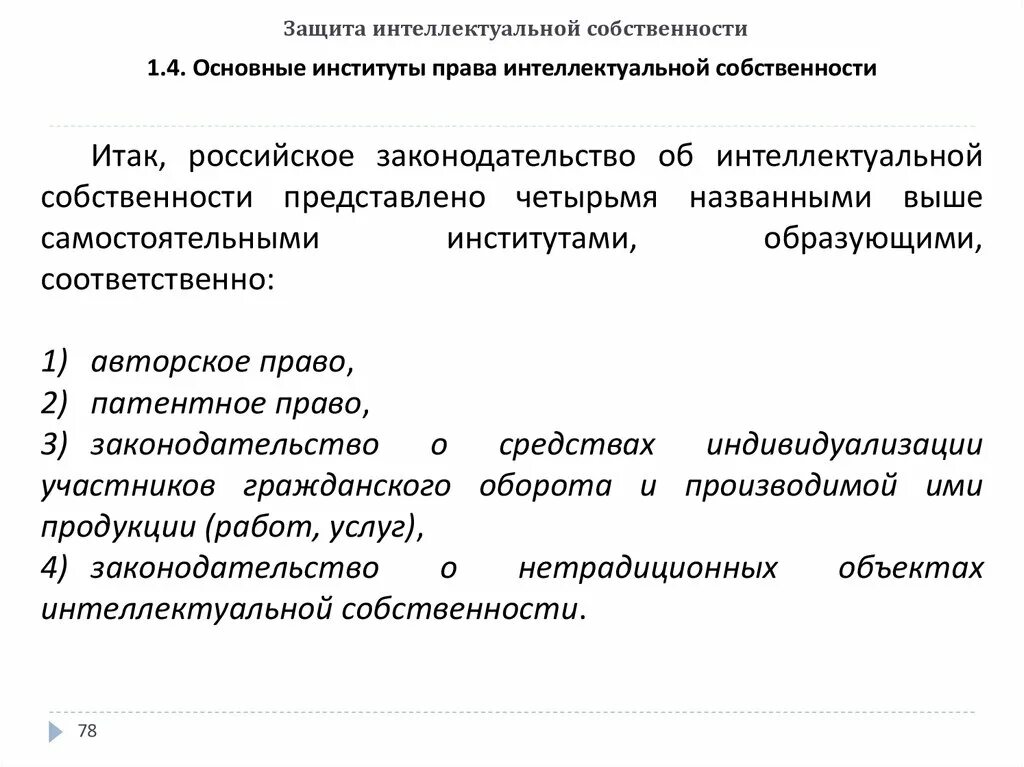 Защита интеллектуальной собственности

1.4. Основные институты права интеллектуальной собственности

Итак, российское законодательство об интеллектуальной собственности представлено четырьмя названными выше самостоятельными институтами, образующими, соответственно:

1) авторское право,
2) патентное право,
3) законодательство о средствах индивидуализации участников гражданского оборота и производимой ими продукции (работ, услуг),
4) законодательство о нетрадиционных объектах интеллектуальной собственности.

78